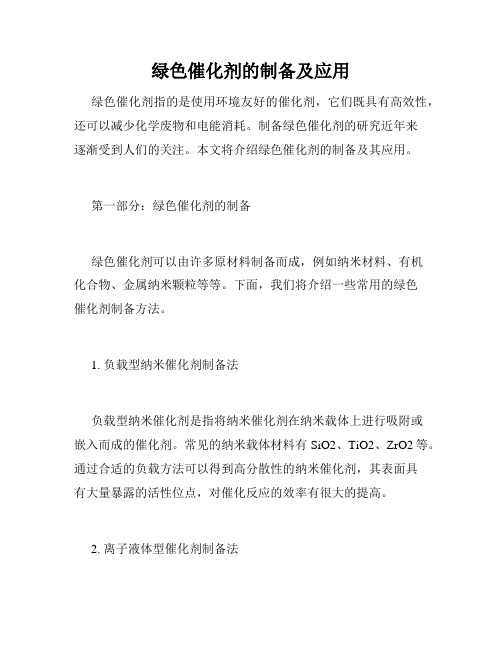 绿色催化剂的制备及应用

绿色催化剂指的是使用环境友好的催化剂，它们既具有高效性，还可以减少化学废物和电能消耗。制备绿色催化剂的研究近年来逐渐受到人们的关注。本文将介绍绿色催化剂的制备及其应用。

第一部分：绿色催化剂的制备

绿色催化剂可以由许多原材料制备而成，例如纳米材料、有机化合物、金属纳米颗粒等等。下面，我们将介绍一些常用的绿色催化剂制备方法。

1. 负载型纳米催化剂制备法

负载型纳米催化剂是指将纳米催化剂在纳米载体上进行吸附或嵌入而成的催化剂。常见的纳米载体材料有 SiO2、TiO2、ZrO2 等。通过合适的负载方法可以得到高分散性的纳米催化剂，其表面具有大量暴露的活性位点，对催化反应的效率有很大的提高。

2. 离子液体型催化剂制备法